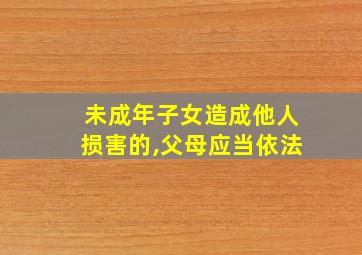 未成年子女造成他人损害的,父母应当依法